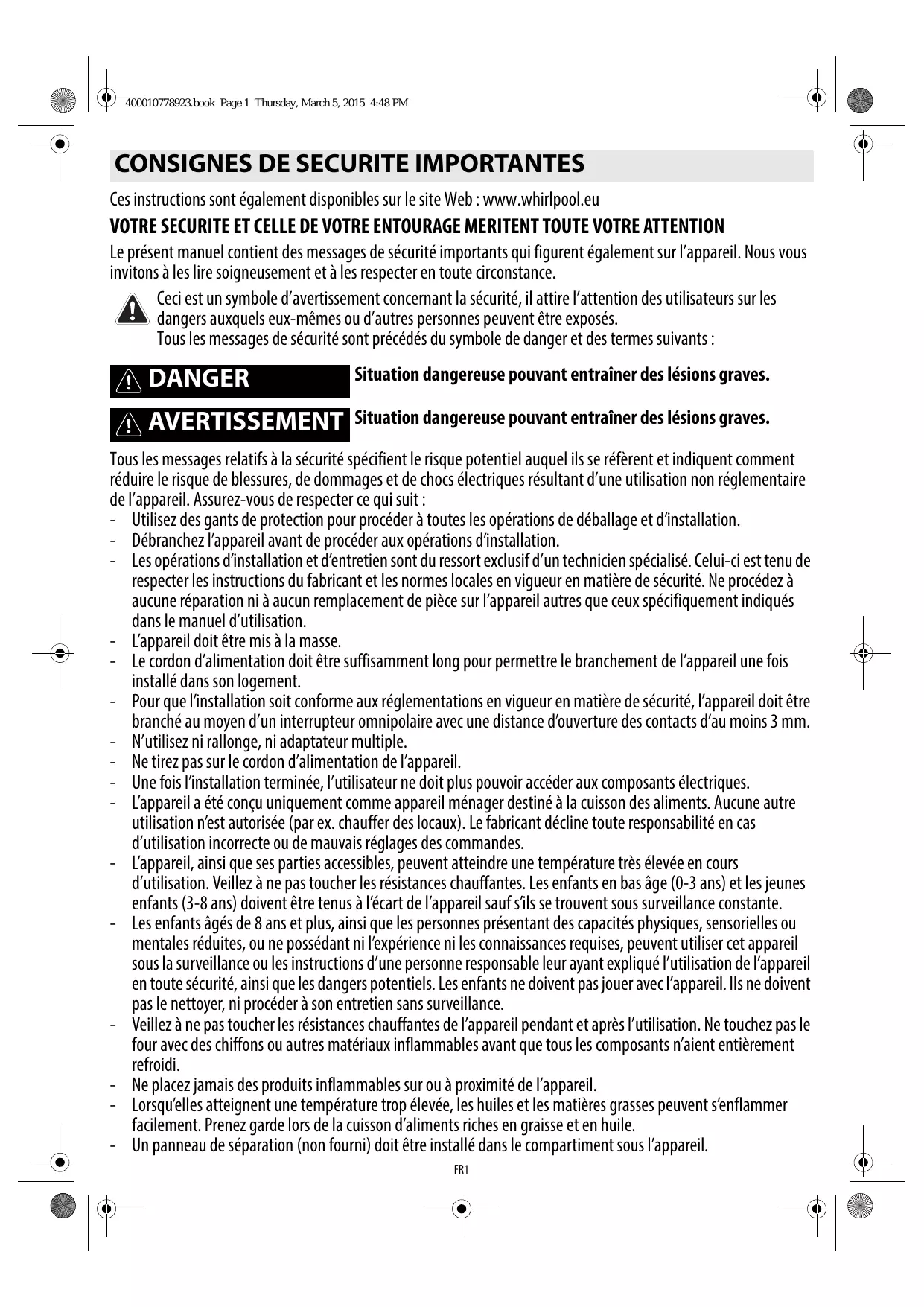 400010778923.book Page 1 Thursday, March 5, 2015 4:48 PM

CONSIGNES DE SECURITE IMPORTANTES

Ces instructions sont également disponibles sur le site Web : www.whirlpool.eu

VOTRE SECURITE ET CELLE DE VOTRE ENTOURAGE MERITENT TOUTE VOTRE ATTENTION

Le présent manuel contient des messages de sécurité importants qui figurent également sur l'appareil. Nous vous invitons à les lire soigneusement et à les respecter en toute circonstance.

Ceci est un symbole d'avertissement concernant la sécurité, il attire l'attention des utilisateurs sur les dangers auxquels eux-mêmes ou d'autres personnes peuvent être exposés.
Tous les messages de sécurité sont précédés du symbole de danger et des termes suivants :

DANGER Situation dangereuse pouvant entraîner des lésions graves.

AVERTISSEMENT Situation dangereuse pouvant entraîner des lésions graves.

Tous les messages relatifs à la sécurité spécifient le risque potentiel auquel ils se réfèrent et indiquent comment réduire le risque de blessures, de dommages et de chocs électriques résultant d'une utilisation non réglementaire de l'appareil. Assurez-vous de respecter ce qui suit :
- Utilisez des gants de protection pour procéder à toutes les opérations de déballage et d'installation.
- Débranchez l'appareil avant de procéder aux opérations d'installation.
- Les opérations d'installation et d'entretien sont du ressort exclusif d'un technicien spécialisé. Celui-ci est tenu de respecter les instructions du fabricant et les normes locales en vigueur en matière de sécurité. Ne procédez à aucune réparation ni à aucun remplacement de pièce sur l'appareil autres que ceux spécifiquement indiqués dans le manuel d'utilisation.
- L'appareil doit être mis à la masse.
- Le cordon d'alimentation doit être suffisamment long pour permettre le branchement de l'appareil une fois installé dans son logement.
- Pour que l'installation soit conforme aux réglementations en vigueur en matière de sécurité, l'appareil doit être branché au moyen d'un interrupteur omnipolaire avec une distance d'ouverture des contacts d'au moins 3 mm.
- N'utilisez ni rallonge, ni adaptateur multiple.
- Ne tirez pas sur le cordon d'alimentation de l'appareil.
- Une fois l'installation terminée, l'utilisateur ne doit plus pouvoir accéder aux composants électriques.
- L'appareil a été conçu uniquement comme appareil ménager destiné à la cuisson des aliments. Aucune autre utilisation n'est autorisée (par ex. chauffer des locaux). Le fabricant décline toute responsabilité en cas d'utilisation incorrecte ou de mauvais réglages des commandes.
- L'appareil, ainsi que ses parties accessibles, peuvent atteindre une température très élevée en cours d'utilisation. Veillez à ne pas toucher les résistances chauffantes. Les enfants en bas âge (0-3 ans) et les jeunes enfants (3-8 ans) doivent être tenus à l'écart de l'appareil sauf s'ils se trouvent sous surveillance constante.
- Les enfants âgés de 8 ans et plus, ainsi que les personnes présentant des capacités physiques, sensorielles ou mentales réduites, ou ne possédant ni l'expérience ni les connaissances requises, peuvent utiliser cet appareil sous la surveillance ou les instructions d'une personne responsable leur ayant expliqué l'utilisation de l'appareil en toute sécurité, ainsi que les dangers potentiels. Les enfants ne doivent pas jouer avec l'appareil. Ils ne doivent pas le nettoyer, ni procéder à son entretien sans surveillance.
- Veillez à ne pas toucher les résistances chauffantes de l'appareil pendant et après l'utilisation. Ne touchez pas le four avec des chiffons ou autres matériaux inflammables avant que tous les composants n'aient entièrement refroidi.
- Ne placez jamais des produits inflammables sur ou à proximité de l'appareil.
- Lorsqu'elles atteignent une température trop élevée, les huiles et les matières grasses peuvent s'enflammer facilement. Prenez garde lors de la cuisson d'aliments riches en graisse et en huile.
- Un panneau de séparation (non fourni) doit être installé dans le compartiment sous l'appareil.

FR1